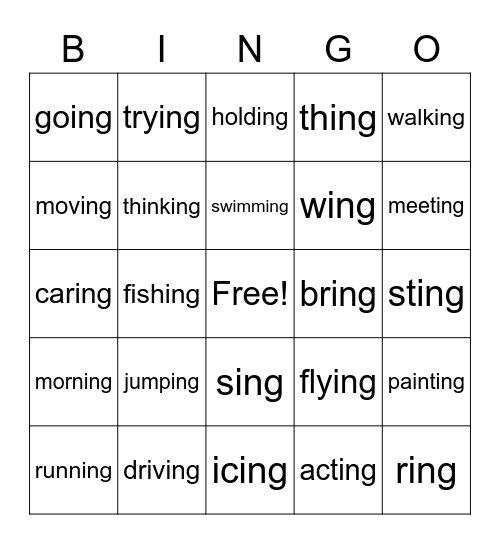 | B | I | N | G | O |
|---|---|---|---|---|
| going | trying | holding | thing | walking |
| moving | thinking | swimming | wing | meeting |
| caring | fishing | Free! | bring | sting |
| morning | jumping | sing | flying | painting |
| running | driving | icing | acting | ring |